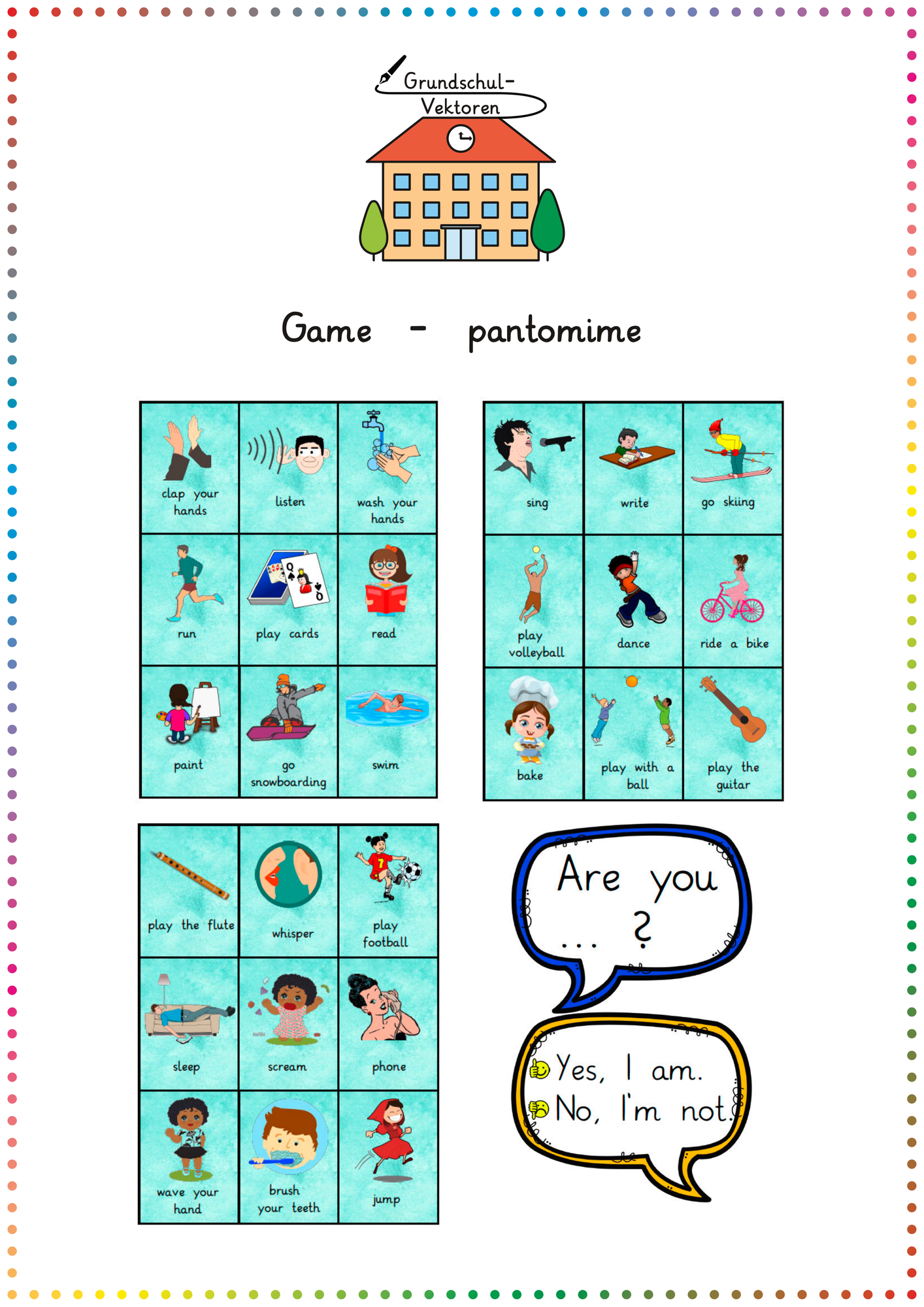 Grundschul-
Vektoren

Game - pantomime

| clap your hands | listen | wash your hands |
|---|---|---|
| run | play cards | read |
| paint | go snowboarding | swim |

| sing | write | go skiing |
|---|---|---|
| play volleyball | dance | ride a bike |
| bake | play with a ball | play the guitar |

| play the flute | whisper | play football |
|---|---|---|
| sleep | scream | phone |
| wave your hand | brush your teeth | jump |

Are you ... ?

Yes, I am.
No, I'm not.